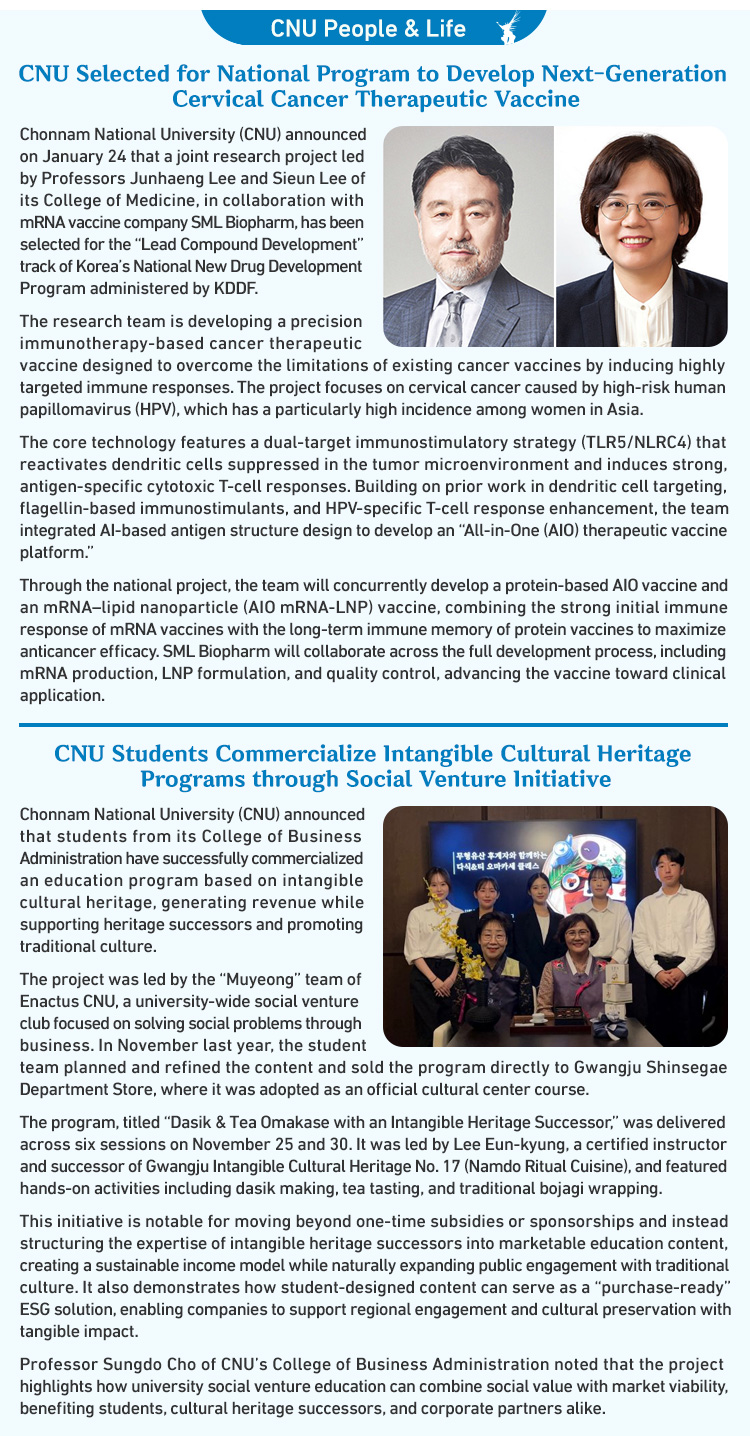 CNU People & Life

CNU Selected for National Program to Develop Next-Generation Cervical Cancer Therapeutic Vaccine

Chonnam National University (CNU) announced on January 24 that a joint research project led by Professors Junhaeng Lee and Sieun Lee of its College of Medicine, in collaboration with mRNA vaccine company SML Biopharm, has been selected for the "Lead Compound Development" track of Korea's National New Drug Development Program administered by KDDF.

The research team is developing a precision immunotherapy-based cancer therapeutic vaccine designed to overcome the limitations of existing cancer vaccines by inducing highly targeted immune responses. The project focuses on cervical cancer caused by high-risk human papillomavirus (HPV), which has a particularly high incidence among women in Asia.

The core technology features a dual-target immunostimulatory strategy (TLR5/NLRC4) that reactivates dendritic cells suppressed in the tumor microenvironment and induces strong, antigen-specific cytotoxic T-cell responses. Building on prior work in dendritic cell targeting, flagellin-based immunostimulants, and HPV-specific T-cell response enhancement, the team integrated AI-based antigen structure design to develop an "All-in-One (AIO) therapeutic vaccine platform."

Through the national project, the team will concurrently develop a protein-based AIO vaccine and an mRNA–lipid nanoparticle (AIO mRNA-LNP) vaccine, combining the strong initial immune response of mRNA vaccines with the long-term immune memory of protein vaccines to maximize anticancer efficacy. SML Biopharm will collaborate across the full development process, including mRNA production, LNP formulation, and quality control, advancing the vaccine toward clinical application.

CNU Students Commercialize Intangible Cultural Heritage Programs through Social Venture Initiative

Chonnam National University (CNU) announced that students from its College of Business Administration have successfully commercialized an education program based on intangible cultural heritage, generating revenue while supporting heritage successors and promoting traditional culture.

무형유산 후계자와 함께하는 다식&티 오마카세 클래스

The project was led by the "Muyeong" team of Enactus CNU, a university-wide social venture club focused on solving social problems through business. In November last year, the student team planned and refined the content and sold the program directly to Gwangju Shinsegae Department Store, where it was adopted as an official cultural center course.

The program, titled "Dasik & Tea Omakase with an Intangible Heritage Successor," was delivered across six sessions on November 25 and 30. It was led by Lee Eun-kyung, a certified instructor and successor of Gwangju Intangible Cultural Heritage No. 17 (Namdo Ritual Cuisine), and featured hands-on activities including dasik making, tea tasting, and traditional bojagi wrapping.

This initiative is notable for moving beyond one-time subsidies or sponsorships and instead structuring the expertise of intangible heritage successors into marketable education content, creating a sustainable income model while naturally expanding public engagement with traditional culture. It also demonstrates how student-designed content can serve as a "purchase-ready" ESG solution, enabling companies to support regional engagement and cultural preservation with tangible impact.

Professor Sungdo Cho of CNU's College of Business Administration noted that the project highlights how university social venture education can combine social value with market viability, benefiting students, cultural heritage successors, and corporate partners alike.